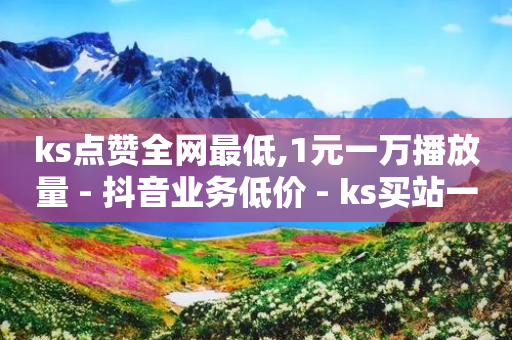 ks点赞全网最低,1元一万播放量 - 抖音业务低价 - ks买站一